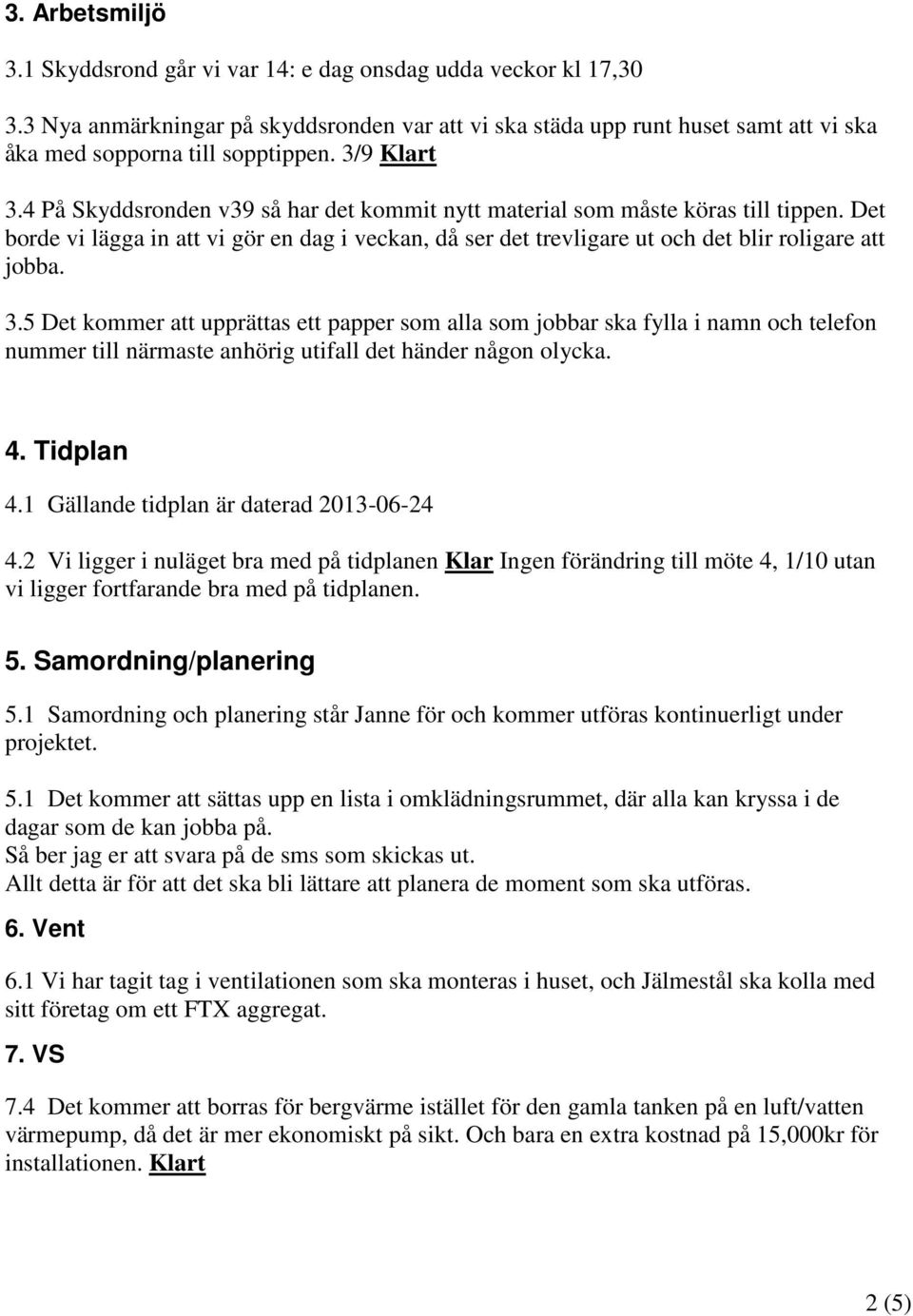 3. Arbetsmiljö

3.1 Skyddsrond går vi var 14: e dag onsdag udda veckor kl 17,30

3.3 Nya anmärkningar på skyddsronden var att vi ska städa upp runt huset samt att vi ska åka med sopporna till sopptippen. 3/9 Klart

3.4 På Skyddsronden v39 så har det kommit nytt material som måste köras till tippen. Det borde vi lägga in att vi gör en dag i veckan, då ser det trevligare ut och det blir roligare att jobba.

3.5 Det kommer att upprättas ett papper som alla som jobbar ska fylla i namn och telefon nummer till närmaste anhörig utifall det händer någon olycka.

4. Tidplan

4.1 Gällande tidplan är daterad 2013-06-24

4.2 Vi ligger i nuläget bra med på tidplanen Klar Ingen förändring till möte 4, 1/10 utan vi ligger fortfarande bra med på tidplanen.

5. Samordning/planering

5.1 Samordning och planering står Janne för och kommer utföras kontinuerligt under projektet.

5.1 Det kommer att sättas upp en lista i omklädningsrummet, där alla kan kryssa i de dagar som de kan jobba på.
Så ber jag er att svara på de sms som skickas ut.
Allt detta är för att det ska bli lättare att planera de moment som ska utföras.

6. Vent

6.1 Vi har tagit tag i ventilationen som ska monteras i huset, och Jälmestål ska kolla med sitt företag om ett FTX aggregat.

7. VS

7.4 Det kommer att borras för bergvärme istället för den gamla tanken på en luft/vatten värmepump, då det är mer ekonomiskt på sikt. Och bara en extra kostnad på 15,000kr för installationen. Klart

2 (5)